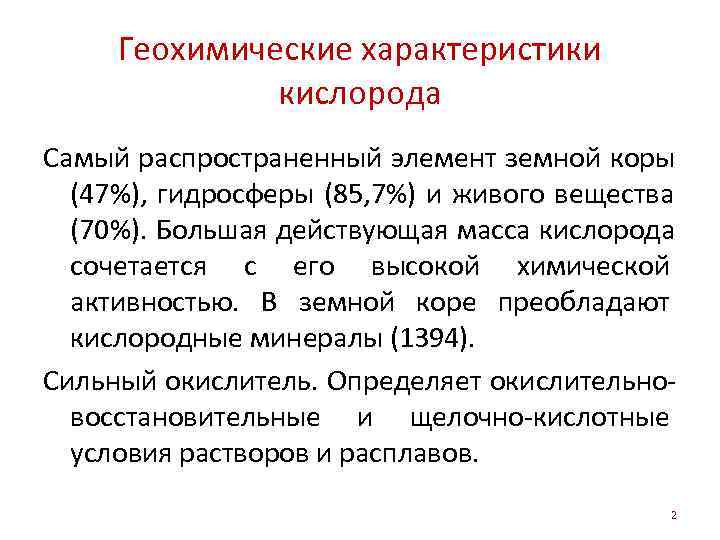 Геохимические характеристики кислорода

Самый распространенный элемент земной коры (47%), гидросферы (85,7%) и живого вещества (70%). Большая действующая масса кислорода сочетается с его высокой химической активностью. В земной коре преобладают кислородные минералы (1394).

Сильный окислитель. Определяет окислительно-восстановительные и щелочно-кислотные условия растворов и расплавов.

2